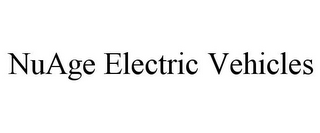 NuAge Electric Vehicles